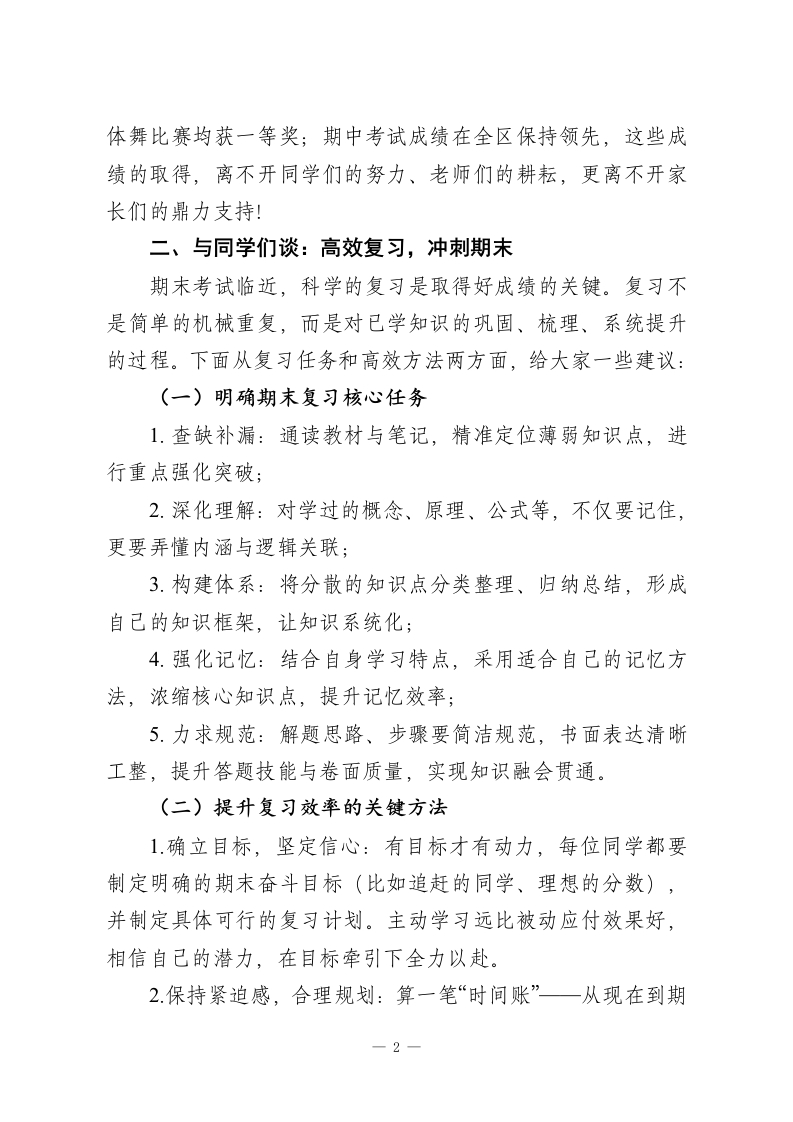 体舞比赛均获一等奖；期中考试成绩在全区保持领先，这些成绩的取得，离不开同学们的努力、老师们的耕耘，更离不开家长们的鼎力支持!

二、与同学们谈：高效复习，冲刺期末

期末考试临近，科学的复习是取得好成绩的关键。复习不是简单的机械重复，而是对已学知识的巩固、梳理、系统提升的过程。下面从复习任务和高效方法两方面，给大家一些建议：

（一）明确期末复习核心任务

1. 查缺补漏：通读教材与笔记，精准定位薄弱知识点，进行重点强化突破；

2. 深化理解：对学过的概念、原理、公式等，不仅要记住，更要弄懂内涵与逻辑关联；

3. 构建体系：将分散的知识点分类整理、归纳总结，形成自己的知识框架，让知识系统化；

4. 强化记忆：结合自身学习特点，采用适合自己的记忆方法，浓缩核心知识点，提升记忆效率；

5. 力求规范：解题思路、步骤要简洁规范，书面表达清晰工整，提升答题技能与卷面质量，实现知识融会贯通。

（二）提升复习效率的关键方法

1.确立目标，坚定信心：有目标才有动力，每位同学都要制定明确的期末奋斗目标（比如追赶的同学、理想的分数），并制定具体可行的复习计划。主动学习远比被动应付效果好，相信自己的潜力，在目标牵引下全力以赴。

2.保持紧迫感，合理规划：算一笔“时间账”——从现在到期

— 2 —